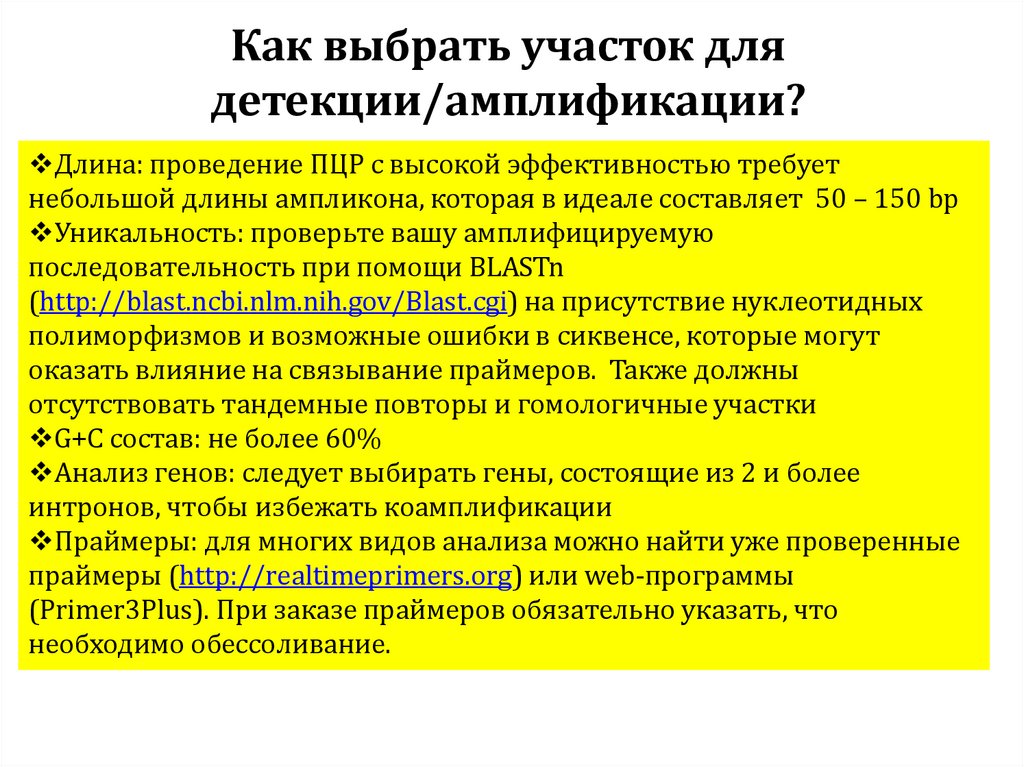 Как выбрать участок для детекции/амплификации?

❖Длина: проведение ПЦР с высокой эффективностью требует небольшой длины ампликона, которая в идеале составляет 50 – 150 bp
❖Уникальность: проверьте вашу амплифицируемую последовательность при помощи BLASTn (http://blast.ncbi.nlm.nih.gov/Blast.cgi) на присутствие нуклеотидных полиморфизмов и возможные ошибки в сиквенсе, которые могут оказать влияние на связывание праймеров. Также должны отсутствовать тандемные повторы и гомологичные участки
❖G+C состав: не более 60%
❖Анализ генов: следует выбирать гены, состоящие из 2 и более интронов, чтобы избежать коамплификации
❖Праймеры: для многих видов анализа можно найти уже проверенные праймеры (http://realtimeprimers.org) или web-программы (Primer3Plus). При заказе праймеров обязательно указать, что необходимо обессоливание.